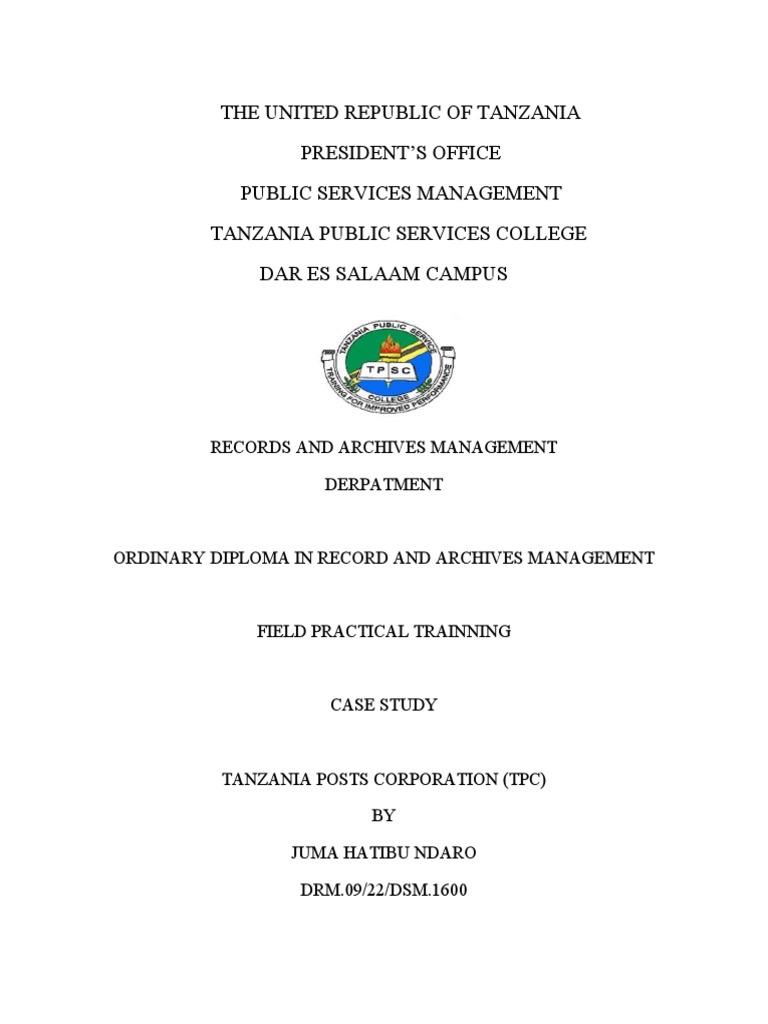 THE UNITED REPUBLIC OF TANZANIA

PRESIDENT'S OFFICE

PUBLIC SERVICES MANAGEMENT

TANZANIA PUBLIC SERVICES COLLEGE

DAR ES SALAAM CAMPUS

TANZANIA PUBLIC SERVICE

TPSC

COLLEGE

TRAINING FOR IMPROVED PERFORMANCE

RECORDS AND ARCHIVES MANAGEMENT

DERPATMENT

ORDINARY DIPLOMA IN RECORD AND ARCHIVES MANAGEMENT

FIELD PRACTICAL TRAINNING

CASE STUDY

TANZANIA POSTS CORPORATION (TPC)

BY

JUMA HATIBU NDARO

DRM.09/22/DSM.1600